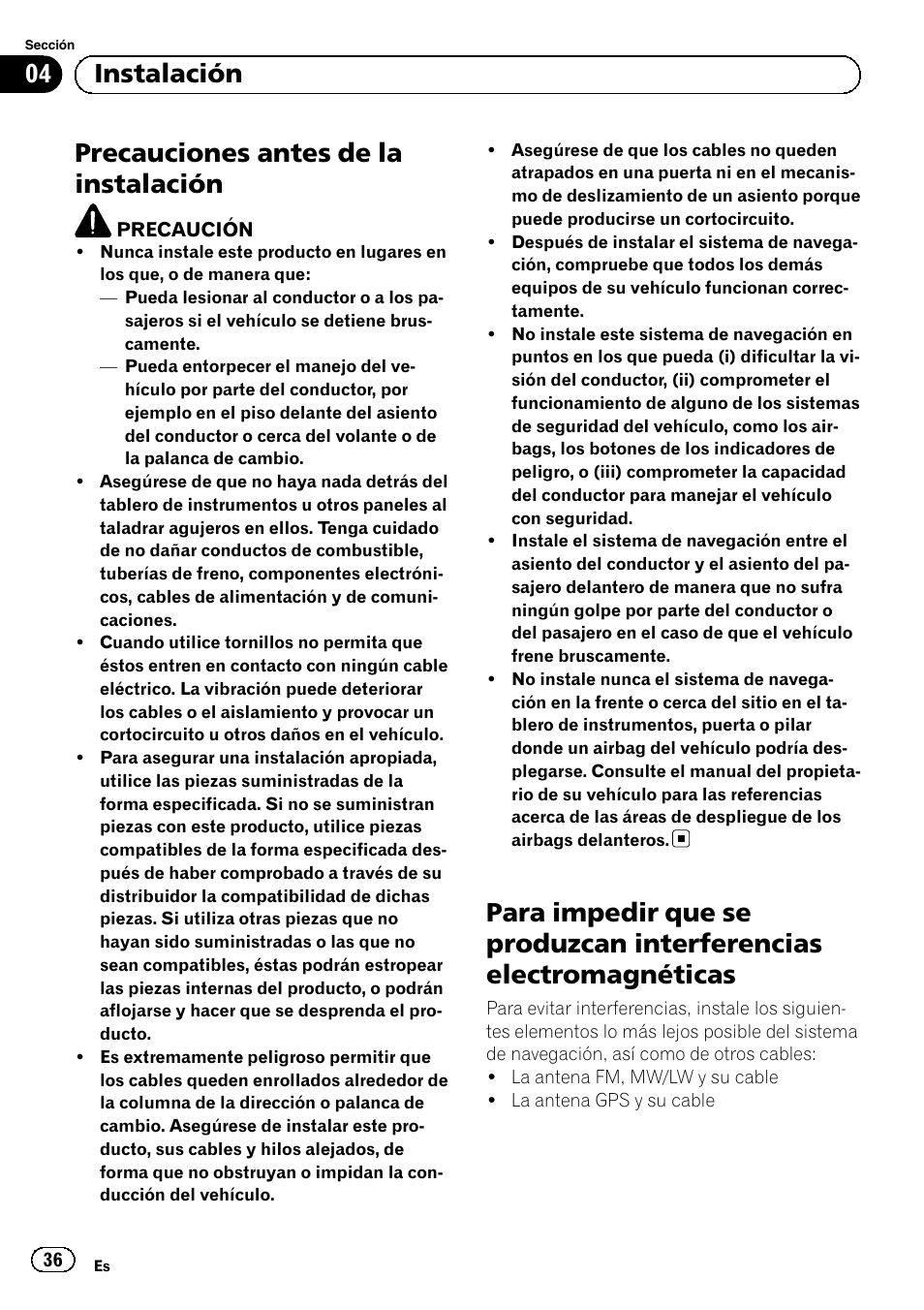 Sección
04 Instalación

Precauciones antes de la instalación

PRECAUCIÓN
• Nunca instale este producto en lugares en los que, o de manera que:
— Pueda lesionar al conductor o a los pasajeros si el vehículo se detiene bruscamente.
— Pueda entorpecer el manejo del vehículo por parte del conductor, por ejemplo en el piso delante del asiento del conductor o cerca del volante o de la palanca de cambio.
• Asegúrese de que no haya nada detrás del tablero de instrumentos u otros paneles al taladrar agujeros en ellos. Tenga cuidado de no dañar conductos de combustible, tuberías de freno, componentes electrónicos, cables de alimentación y de comunicaciones.
• Cuando utilice tornillos no permita que éstos entren en contacto con ningún cable eléctrico. La vibración puede deteriorar los cables o el aislamiento y provocar un cortocircuito u otros daños en el vehículo.
• Para asegurar una instalación apropiada, utilice las piezas suministradas de la forma especificada. Si no se suministran piezas con este producto, utilice piezas compatibles de la forma especificada después de haber comprobado a través de su distribuidor la compatibilidad de dichas piezas. Si utiliza otras piezas que no hayan sido suministradas o las que no sean compatibles, éstas podrán estropear las piezas internas del producto, o podrán aflojarse y hacer que se desprenda el producto.
• Es extremamente peligroso permitir que los cables queden enrollados alrededor de la columna de la dirección o palanca de cambio. Asegúrese de instalar este producto, sus cables y hilos alejados, de forma que no obstruyan o impidan la conducción del vehículo.
• Asegúrese de que los cables no queden atrapados en una puerta ni en el mecanismo de deslizamiento de un asiento porque puede producirse un cortocircuito.
• Después de instalar el sistema de navegación, compruebe que todos los demás equipos de su vehículo funcionan correctamente.
• No instale este sistema de navegación en puntos en los que pueda (i) dificultar la visión del conductor, (ii) comprometer el funcionamiento de alguno de los sistemas de seguridad del vehículo, como los airbags, los botones de los indicadores de peligro, o (iii) comprometer la capacidad del conductor para manejar el vehículo con seguridad.
• Instale el sistema de navegación entre el asiento del conductor y el asiento del pasajero delantero de manera que no sufra ningún golpe por parte del conductor o del pasajero en el caso de que el vehículo frene bruscamente.
• No instale nunca el sistema de navegación en la frente o cerca del sitio en el tablero de instrumentos, puerta o pilar donde un airbag del vehículo podría desplegarse. Consulte el manual del propietario de su vehículo para las referencias acerca de las áreas de despliegue de los airbags delanteros.

Para impedir que se produzcan interferencias electromagnéticas
Para evitar interferencias, instale los siguientes elementos lo más lejos posible del sistema de navegación, así como de otros cables:
• La antena FM, MW/LW y su cable
• La antena GPS y su cable

36 Es